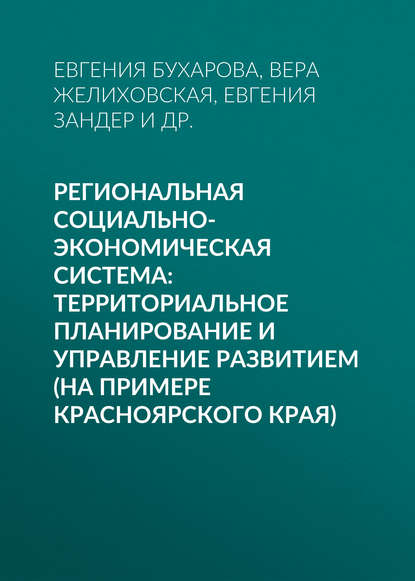 ЕВГЕНИЯ БУХАРОВА, ВЕРА ЖЕЛИХОВСКАЯ, ЕВГЕНИЯ ЗАНДЕР И ДР.

РЕГИОНАЛЬНАЯ СОЦИАЛЬНО-ЭКОНОМИЧЕСКАЯ СИСТЕМА: ТЕРРИТОРИАЛЬНОЕ ПЛАНИРОВАНИЕ И УПРАВЛЕНИЕ РАЗВИТИЕМ (НА ПРИМЕРЕ КРАСНОЯРСКОГО КРАЯ)